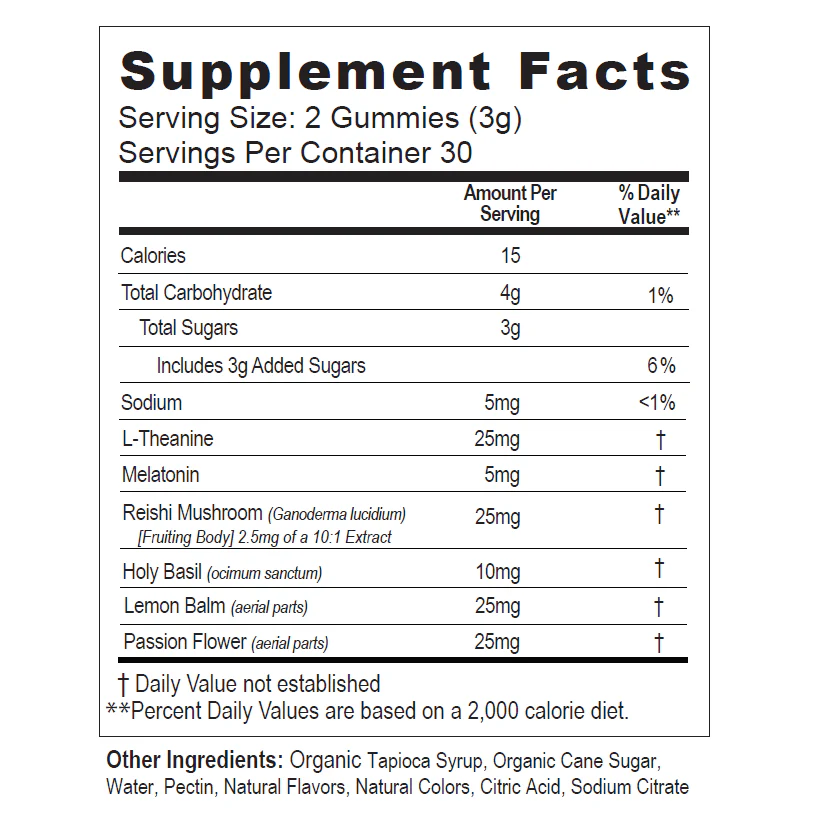 Supplement Facts
Serving Size: 2 Gummies (3g)
Servings Per Container 30

| | Amount Per Serving | % Daily Value** |
|---|---|---|
| Calories | 15 | |
| Total Carbohydrate | 4g | 1% |
| Total Sugars | 3g | |
| Includes 3g Added Sugars | | 6% |
| Sodium | 5mg | <1% |
| L-Theanine | 25mg | † |
| Melatonin | 5mg | † |
| Reishi Mushroom (Ganoderma lucidium) [Fruiting Body] 2.5mg of a 10:1 Extract | 25mg | † |
| Holy Basil (ocimum sanctum) | 10mg | † |
| Lemon Balm (aerial parts) | 25mg | † |
| Passion Flower (aerial parts) | 25mg | † |

† Daily Value not established
**Percent Daily Values are based on a 2,000 calorie diet.

Other Ingredients: Organic Tapioca Syrup, Organic Cane Sugar, Water, Pectin, Natural Flavors, Natural Colors, Citric Acid, Sodium Citrate